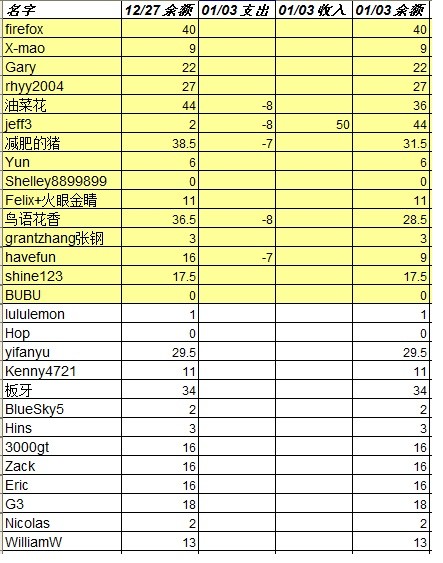 | 名字 | 12/27 余额 | 01/03 支出 | 01/03 收入 | 01/03 余额 |
|---|---|---|---|---|
| firefox | 40 | | | 40 |
| X-mao | 9 | | | 9 |
| Gary | 22 | | | 22 |
| rhyy2004 | 27 | | | 27 |
| 油菜花 | 44 | -8 | | 36 |
| jeff3 | 2 | -8 | 50 | 44 |
| 减肥的猪 | 38.5 | -7 | | 31.5 |
| Yun | 6 | | | 6 |
| Shelley8899899 | 0 | | | 0 |
| Felix+火眼金睛 | 11 | | | 11 |
| 鸟语花香 | 36.5 | -8 | | 28.5 |
| grantzhang张钢 | 3 | | | 3 |
| havefun | 16 | -7 | | 9 |
| shine123 | 17.5 | | | 17.5 |
| BUBU | 0 | | | 0 |
| lululemon | 1 | | | 1 |
| Hop | 0 | | | 0 |
| yifanyu | 29.5 | | | 29.5 |
| Kenny4721 | 11 | | | 11 |
| 板牙 | 34 | | | 34 |
| BlueSky5 | 2 | | | 2 |
| Hins | 3 | | | 3 |
| 3000gt | 16 | | | 16 |
| Zack | 16 | | | 16 |
| Eric | 16 | | | 16 |
| G3 | 18 | | | 18 |
| Nicolas | 2 | | | 2 |
| WilliamW | 13 | | | 13 |